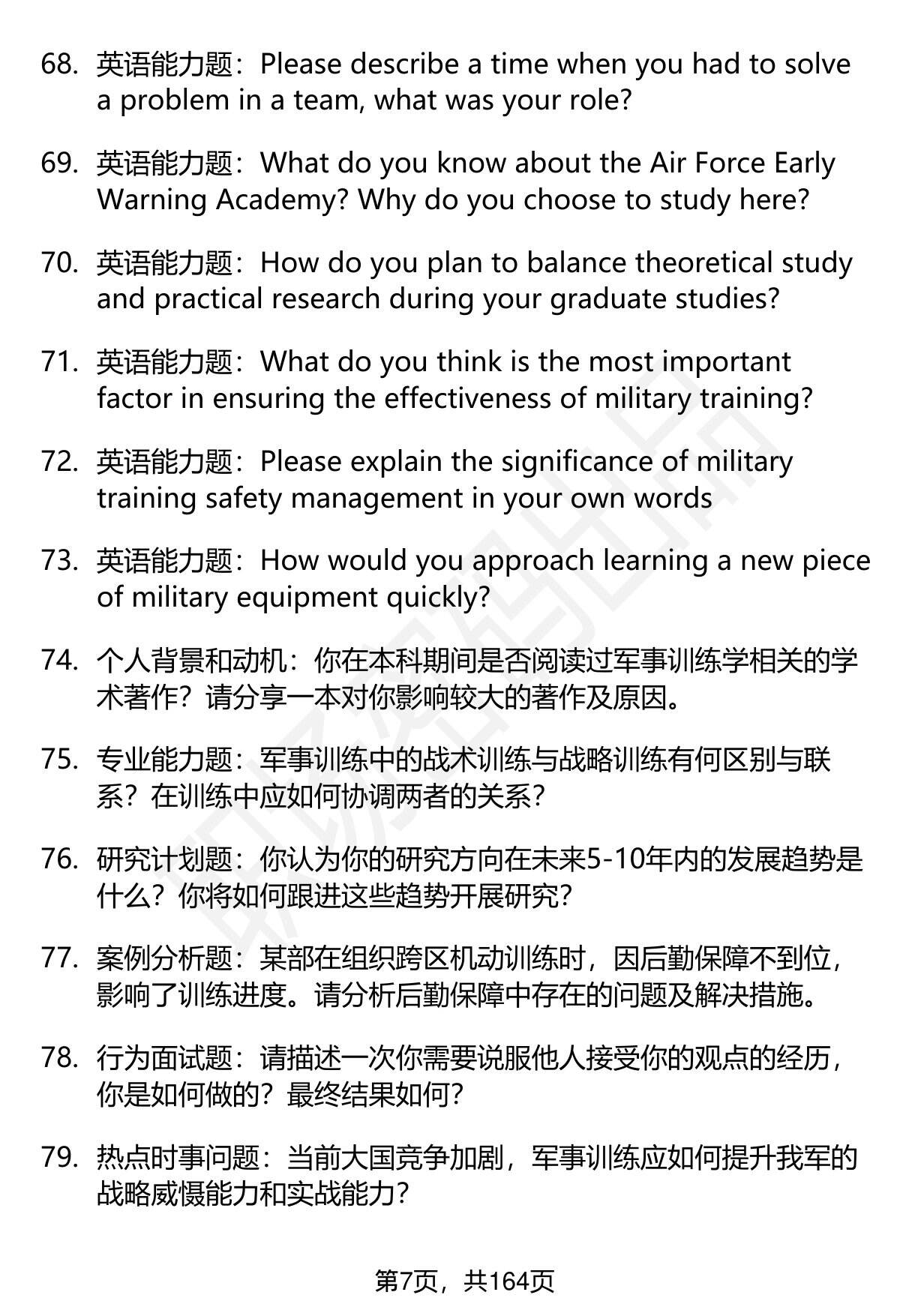 68. 英语能力题：Please describe a time when you had to solve a problem in a team, what was your role?

69. 英语能力题：What do you know about the Air Force Early Warning Academy? Why do you choose to study here?

70. 英语能力题：How do you plan to balance theoretical study and practical research during your graduate studies?

71. 英语能力题：What do you think is the most important factor in ensuring the effectiveness of military training?

72. 英语能力题：Please explain the significance of military training safety management in your own words

73. 英语能力题：How would you approach learning a new piece of military equipment quickly?

74. 个人背景和动机：你在本科期间是否阅读过军事训练学相关的学术著作？请分享一本对你影响较大的著作及原因。

75. 专业能力题：军事训练中的战术训练与战略训练有何区别与联系？在训练中应如何协调两者的关系？

76. 研究计划题：你认为你的研究方向在未来5-10年内的发展趋势是什么？你将如何跟进这些趋势开展研究？

77. 案例分析题：某部在组织跨区机动训练时，因后勤保障不到位，影响了训练进度。请分析后勤保障中存在的问题及解决措施。

78. 行为面试题：请描述一次你需要说服他人接受你的观点的经历，你是如何做的？最终结果如何？

79. 热点时事问题：当前大国竞争加剧，军事训练应如何提升我军的战略威慑能力和实战能力？

第7页，共164页